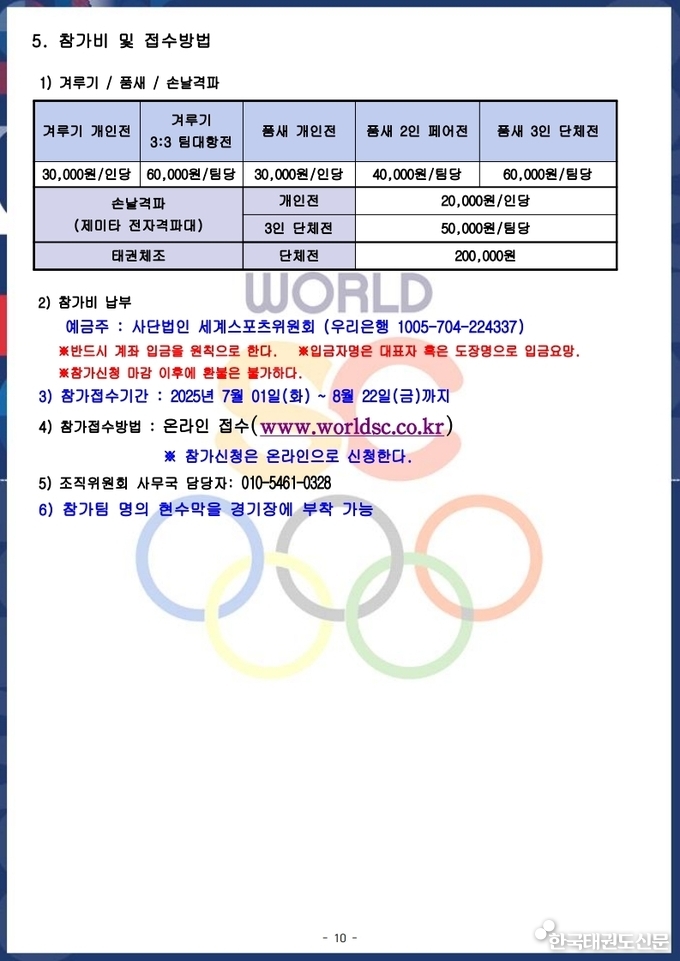 5. 참가비 및 접수방법

1) 겨루기 / 품새 / 손날격파

| 겨루기 개인전 | 겨루기 3:3 팀대항전 | 품새 개인전 | 품새 2인 페어전 | 품새 3인 단체전 |
|---|---|---|---|---|
| 30,000원/인당 | 60,000원/팀당 | 30,000원/인당 | 40,000원/팀당 | 60,000원/팀당 |
| 손날격파 (제미타 전자격파대) | | 개인전 | 20,000원/인당 | |
| | | 3인 단체전 | 50,000원/팀당 | |
| 태권체조 | | 단체전 | 200,000원 | |

WORLD

2) 참가비 납부

예금주 : 사단법인 세계스포츠위원회 (우리은행 1005-704-224337)

※반드시 계좌 입금을 원칙으로 한다. ※입금자명은 대표자 혹은 도장명으로 입금요망.

※참가신청 마감 이후에 환불은 불가하다.

3) 참가접수기간 : 2025년 7월 01일(화) ~ 8월 22일(금)까지

4) 참가접수방법 : 온라인 접수(www.worldsc.co.kr)

※ 참가신청은 온라인으로 신청한다.

5) 조직위원회 사무국 담당자: 010-5461-0328

6) 참가팀 명의 현수막을 경기장에 부착 가능

- 10 -

한국태권도신문